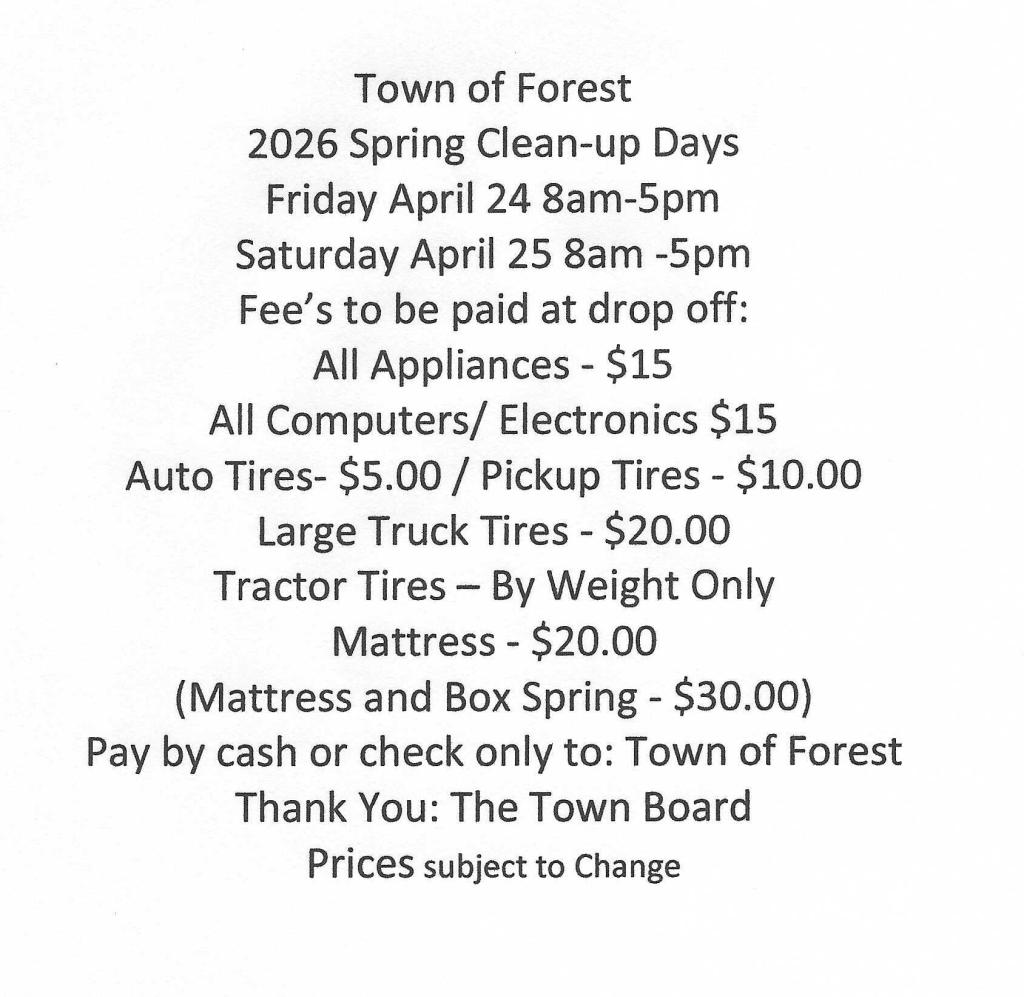 Town of Forest
2026 Spring Clean-up Days
Friday April 24 8am-5pm
Saturday April 25 8am -5pm
Fee's to be paid at drop off:
All Appliances - $15
All Computers/ Electronics $15
Auto Tires- $5.00 / Pickup Tires - $10.00
Large Truck Tires - $20.00
Tractor Tires – By Weight Only
Mattress - $20.00
(Mattress and Box Spring - $30.00)
Pay by cash or check only to: Town of Forest
Thank You: The Town Board
Prices subject to Change